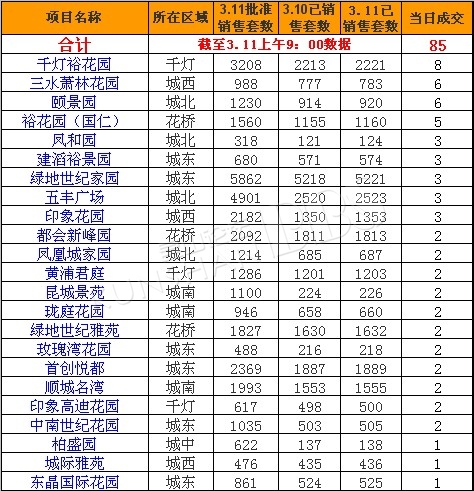 | 项目名称 | 所在区域 | 3.11批准销售套数 | 3.10已销售套数 | 3.11已销售套数 | 当日成交 |
|---|---|---|---|---|---|
| 合计 | 截至3.11上午9：00数据 | | | | 85 |
| 千灯裕花园 | 千灯 | 3208 | 2213 | 2221 | 8 |
| 三水萧林花园 | 城西 | 988 | 777 | 783 | 6 |
| 颐景园 | 城北 | 1230 | 914 | 920 | 6 |
| 裕花园（国仁） | 花桥 | 1560 | 1155 | 1160 | 5 |
| 凤和园 | 城北 | 318 | 121 | 124 | 3 |
| 建滔裕景园 | 城东 | 680 | 571 | 574 | 3 |
| 绿地世纪家园 | 城东 | 5862 | 5218 | 5221 | 3 |
| 五丰广场 | 城北 | 4901 | 2520 | 2523 | 3 |
| 印象花园 | 城西 | 2182 | 1350 | 1353 | 3 |
| 都会新峰园 | 花桥 | 2092 | 1811 | 1813 | 2 |
| 凤凰城家园 | 城北 | 1214 | 685 | 687 | 2 |
| 黄浦君庭 | 千灯 | 1286 | 1201 | 1203 | 2 |
| 昆城景苑 | 城南 | 1100 | 224 | 226 | 2 |
| 珑庭花园 | 城南 | 946 | 658 | 660 | 2 |
| 绿地世纪雅苑 | 花桥 | 1827 | 1630 | 1632 | 2 |
| 玫瑰湾花园 | 城东 | 488 | 216 | 218 | 2 |
| 首创悦都 | 城东 | 2369 | 1887 | 1889 | 2 |
| 顺城名湾 | 城南 | 1993 | 1553 | 1555 | 2 |
| 印象高迪花园 | 千灯 | 617 | 498 | 500 | 2 |
| 中南世纪花园 | 城东 | 1035 | 503 | 505 | 2 |
| 柏盛园 | 城中 | 622 | 137 | 138 | 1 |
| 城际雅苑 | 城西 | 476 | 435 | 436 | 1 |
| 东晶国际花园 | 城东 | 861 | 524 | 525 | 1 |